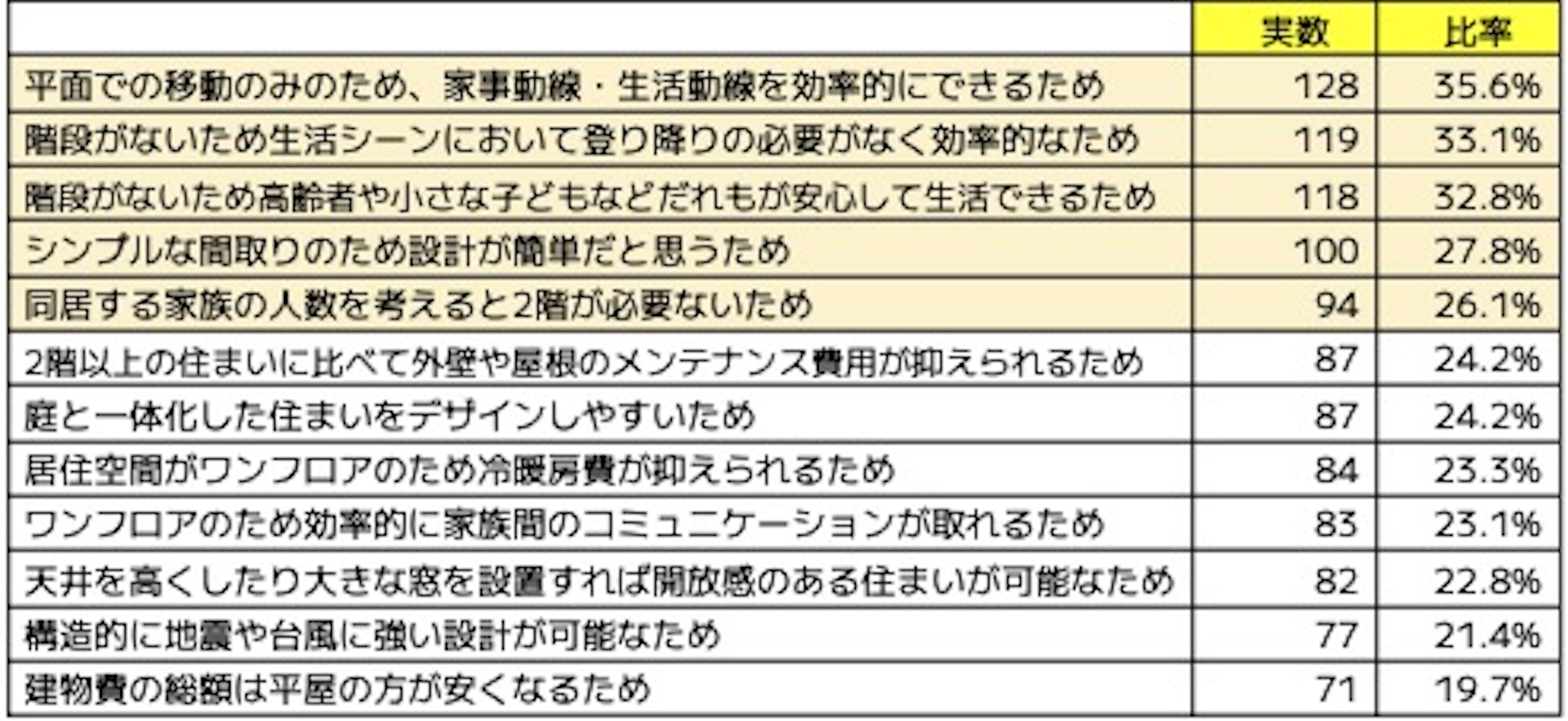 |  | 実数 | 比率 |
|---|---|---|
| 平面での移動のみのため、家事動線・生活動線を効率的にできるため | 128 | 35.6% |
| 階段がないため生活シーンにおいて登り降りの必要がなく効率的なため | 119 | 33.1% |
| 階段がないため高齢者や小さな子どもなどだれもが安心して生活できるため | 118 | 32.8% |
| シンプルな間取りのため設計が簡単だと思うため | 100 | 27.8% |
| 同居する家族の人数を考えると2階が必要ないため | 94 | 26.1% |
| 2階以上の住まいに比べて外壁や屋根のメンテナンス費用が抑えられるため | 87 | 24.2% |
| 庭と一体化した住まいをデザインしやすいため | 87 | 24.2% |
| 居住空間がワンフロアのため冷暖房費が抑えられるため | 84 | 23.3% |
| ワンフロアのため効率的に家族間のコミュニケーションが取れるため | 83 | 23.1% |
| 天井を高くしたり大きな窓を設置すれば開放感のある住まいが可能なため | 82 | 22.8% |
| 構造的に地震や台風に強い設計が可能なため | 77 | 21.4% |
| 建物費の総額は平屋の方が安くなるため | 71 | 19.7% |